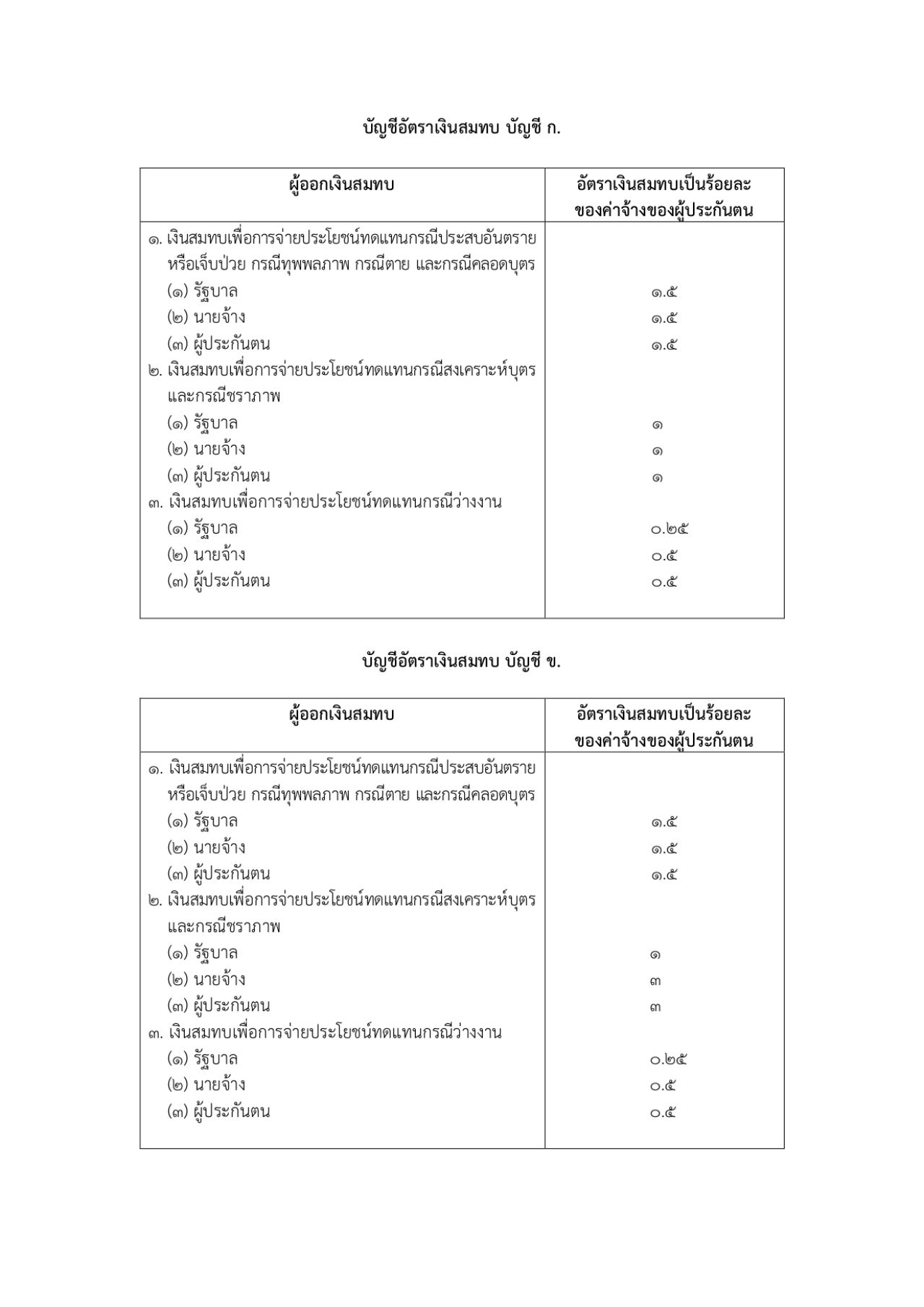 บัญชีอัตราเงินสมทบ บัญชี ก.

| ผู้ออกเงินสมทบ | อัตราเงินสมทบเป็นร้อยละของค่าจ้างของผู้ประกันตน |
|---|---|
| ๑. เงินสมทบเพื่อการจ่ายประโยชน์ทดแทนกรณีประสบอันตรายหรือเจ็บป่วย กรณีทุพพลภาพ กรณีตาย และกรณีคลอดบุตร | |
| (๑) รัฐบาล | ๑.๕ |
| (๒) นายจ้าง | ๑.๕ |
| (๓) ผู้ประกันตน | ๑.๕ |
| ๒. เงินสมทบเพื่อการจ่ายประโยชน์ทดแทนกรณีสงเคราะห์บุตรและกรณีชราภาพ | |
| (๑) รัฐบาล | ๑ |
| (๒) นายจ้าง | ๑ |
| (๓) ผู้ประกันตน | ๑ |
| ๓. เงินสมทบเพื่อการจ่ายประโยชน์ทดแทนกรณีว่างงาน | |
| (๑) รัฐบาล | ๐.๒๕ |
| (๒) นายจ้าง | ๐.๕ |
| (๓) ผู้ประกันตน | ๐.๕ |

บัญชีอัตราเงินสมทบ บัญชี ข.

| ผู้ออกเงินสมทบ | อัตราเงินสมทบเป็นร้อยละของค่าจ้างของผู้ประกันตน |
|---|---|
| ๑. เงินสมทบเพื่อการจ่ายประโยชน์ทดแทนกรณีประสบอันตรายหรือเจ็บป่วย กรณีทุพพลภาพ กรณีตาย และกรณีคลอดบุตร | |
| (๑) รัฐบาล | ๑.๕ |
| (๒) นายจ้าง | ๑.๕ |
| (๓) ผู้ประกันตน | ๑.๕ |
| ๒. เงินสมทบเพื่อการจ่ายประโยชน์ทดแทนกรณีสงเคราะห์บุตรและกรณีชราภาพ | |
| (๑) รัฐบาล | ๑ |
| (๒) นายจ้าง | ๓ |
| (๓) ผู้ประกันตน | ๓ |
| ๓. เงินสมทบเพื่อการจ่ายประโยชน์ทดแทนกรณีว่างงาน | |
| (๑) รัฐบาล | ๐.๒๕ |
| (๒) นายจ้าง | ๐.๕ |
| (๓) ผู้ประกันตน | ๐.๕ |